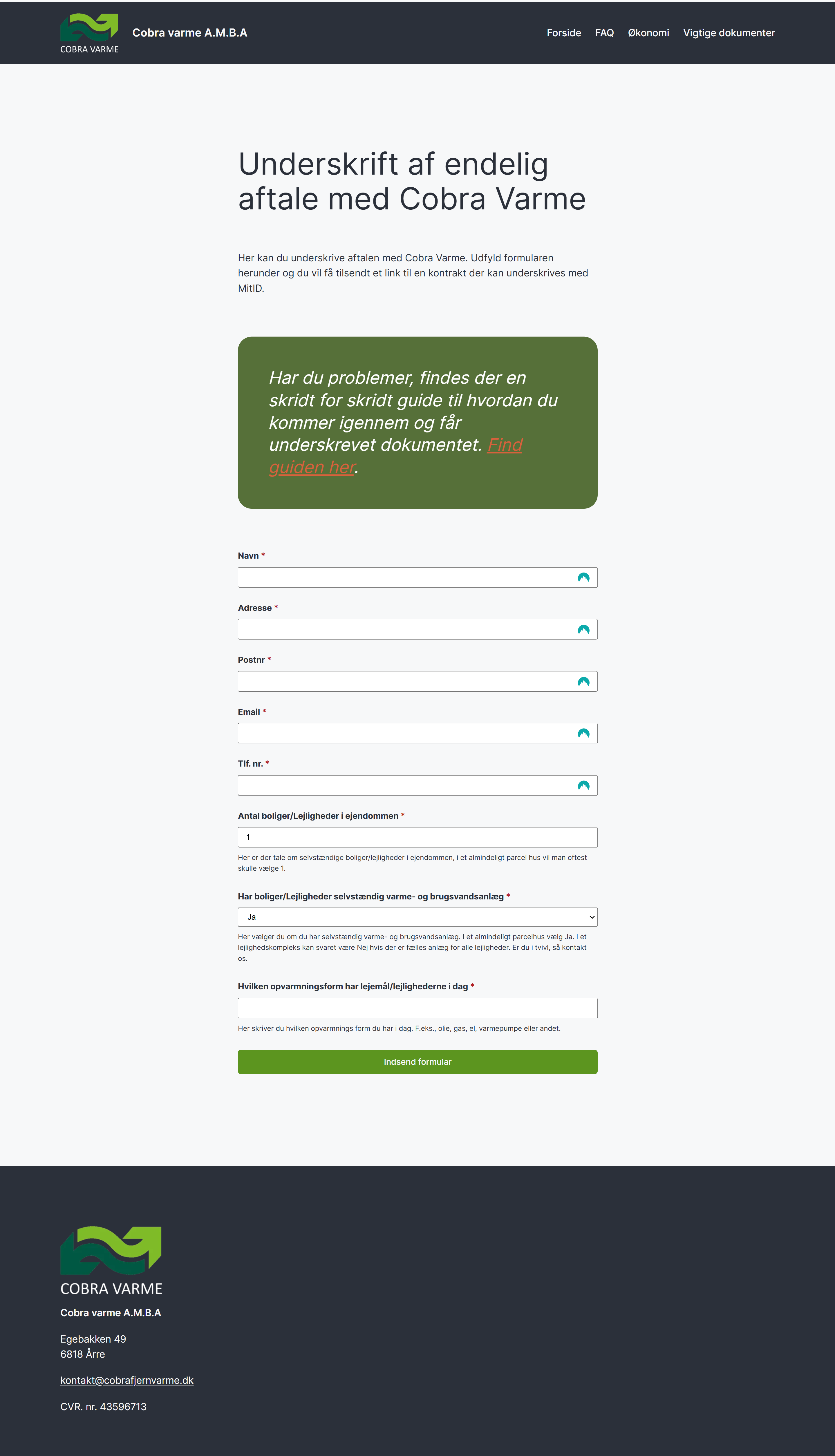 COBRA VARME

Cobra varme A.M.B.A

Forside FAQ Økonomi Vigtige dokumenter

Underskrift af endelig aftale med Cobra Varme

Her kan du underskrive aftalen med Cobra Varme. Udfyld formularen herunder og du vil få tilsendt et link til en kontrakt der kan underskrives med MitID.

Har du problemer, findes der en skridt for skridt guide til hvordan du kommer igennem og får underskrevet dokumentet. Find guiden her.

Navn *

Adresse *

Postnr *

Email *

Tlf. nr. *

Antal boliger/Lejligheder i ejendommen *

1

Her er der tale om selvstændige boliger/lejligheder i ejendommen, i et almindeligt parcel hus vil man oftest skulle vælge 1.

Har boliger/Lejligheder selvstændig varme- og brugsvandsanlæg *

Ja

Her vælger du om du har selvstændig varme- og brugsvandsanlæg. I et almindeligt parcelhus vælg Ja. I et lejlighedskompleks kan svaret være Nej hvis der er fælles anlæg for alle lejligheder. Er du i tvivl, så kontakt os.

Hvilken opvarmningsform har lejemål/lejlighederne i dag *

Her skriver du hvilken opvarmnings form du har i dag. F.eks., olie, gas, el, varmepumpe eller andet.

Indsend formular

COBRA VARME

Cobra varme A.M.B.A

Egebakken 49
6818 Årre

kontakt@cobrafjernvarme.dk

CVR. nr. 43596713